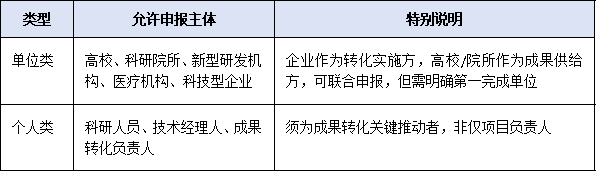 | 类型 | 允许申报主体 | 特别说明 |
|---|---|---|
| 单位类 | 高校、科研院所、新型研发机构、医疗机构、科技型企业 | 企业作为转化实施方，高校/院所作为成果供给方，可联合申报，但需明确第一完成单位 |
| 个人类 | 科研人员、技术经理人、成果转化负责人 | 须为成果转化关键推动者，非仅项目负责人 |